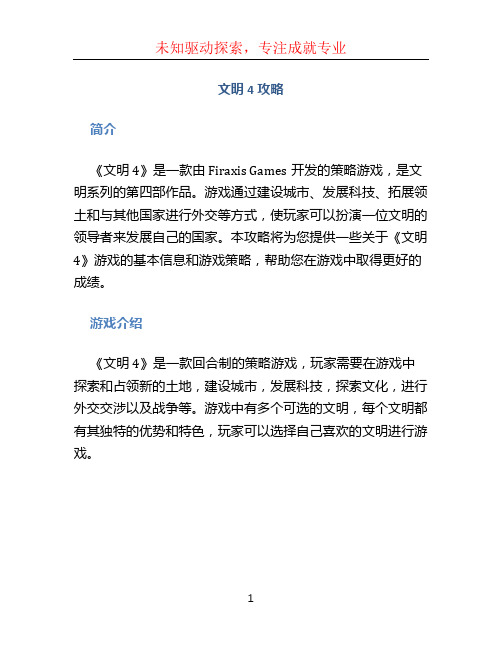 未知驱动探索，专注成就专业

文明 4 攻略

简介

《文明 4》是一款由 Firaxis Games 开发的策略游戏，是文明系列的第四部作品。游戏通过建设城市、发展科技、拓展领土和与其他国家进行外交等方式，使玩家可以扮演一位文明的领导者来发展自己的国家。本攻略将为您提供一些关于《文明 4》游戏的基本信息和游戏策略，帮助您在游戏中取得更好的成绩。

游戏介绍

《文明 4》是一款回合制的策略游戏，玩家需要在游戏中探索和占领新的土地，建设城市，发展科技，探索文化，进行外交交涉以及战争等。游戏中有多个可选的文明，每个文明都有其独特的优势和特色，玩家可以选择自己喜欢的文明进行游戏。

1